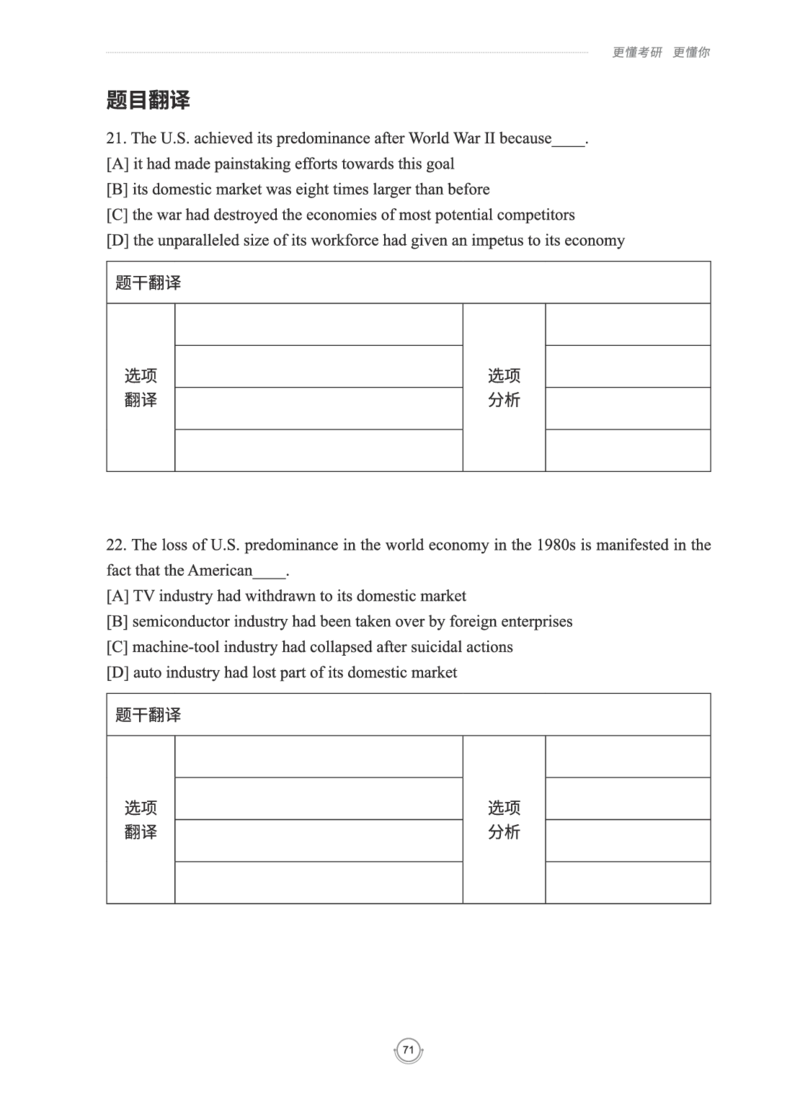 更懂考研 更懂你

题目翻译

21. The U.S. achieved its predominance after World War II because____.
[A] it had made painstaking efforts towards this goal
[B] its domestic market was eight times larger than before
[C] the war had destroyed the economies of most potential competitors
[D] the unparalleled size of its workforce had given an impetus to its economy

| 题干翻译 | | | |
|---|---|---|---|
| 选项翻译 | | 选项分析 | |
| | | | |
| | | | |
| | | | |

22. The loss of U.S. predominance in the world economy in the 1980s is manifested in the fact that the American____.
[A] TV industry had withdrawn to its domestic market
[B] semiconductor industry had been taken over by foreign enterprises
[C] machine-tool industry had collapsed after suicidal actions
[D] auto industry had lost part of its domestic market

| 题干翻译 | | | |
|---|---|---|---|
| 选项翻译 | | 选项分析 | |
| | | | |
| | | | |
| | | | |

71